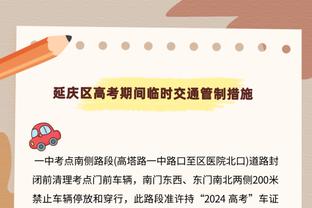 延庆区高考期间临时交通管制措施

一中考点南侧路段(高塔路一中路口至区医院北口)道路封闭前清理考点门前车辆，南门东西、东门南北两侧200米禁止车辆停放和穿行，此路段准许持“2024 高考”车证